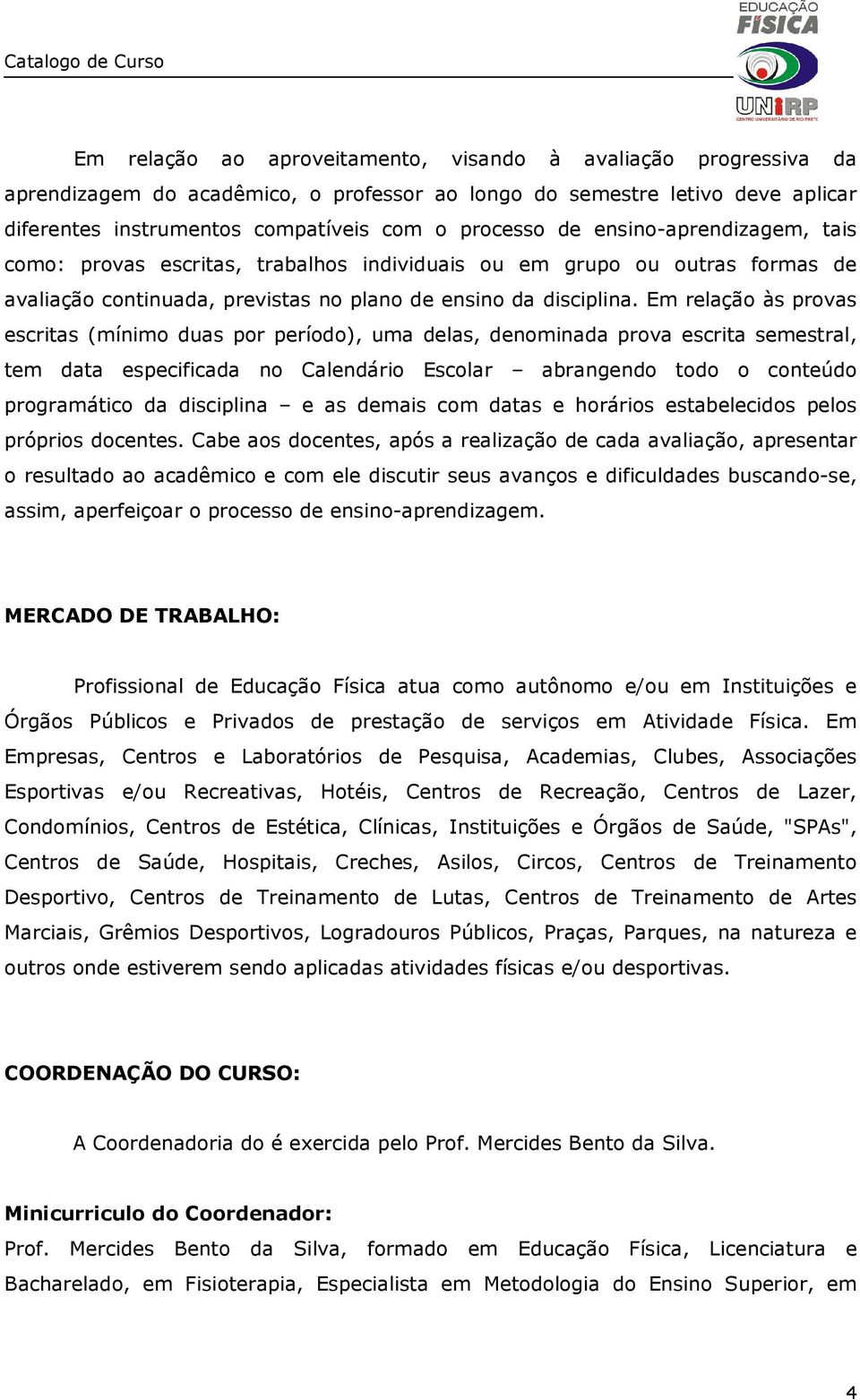 Catalogo de Curso

EDUCAÇÃO FÍSICA

UNIRP
CENTRO UNIVERSITÁRIO DE RIO PRETO

Em relação ao aproveitamento, visando à avaliação progressiva da aprendizagem do acadêmico, o professor ao longo do semestre letivo deve aplicar diferentes instrumentos compatíveis com o processo de ensino-aprendizagem, tais como: provas escritas, trabalhos individuais ou em grupo ou outras formas de avaliação continuada, previstas no plano de ensino da disciplina. Em relação às provas escritas (mínimo duas por período), uma delas, denominada prova escrita semestral, tem data especificada no Calendário Escolar – abrangendo todo o conteúdo programático da disciplina – e as demais com datas e horários estabelecidos pelos próprios docentes. Cabe aos docentes, após a realização de cada avaliação, apresentar o resultado ao acadêmico e com ele discutir seus avanços e dificuldades buscando-se, assim, aperfeiçoar o processo de ensino-aprendizagem.

MERCADO DE TRABALHO:

Profissional de Educação Física atua como autônomo e/ou em Instituições e Órgãos Públicos e Privados de prestação de serviços em Atividade Física. Em Empresas, Centros e Laboratórios de Pesquisa, Academias, Clubes, Associações Esportivas e/ou Recreativas, Hotéis, Centros de Recreação, Centros de Lazer, Condomínios, Centros de Estética, Clínicas, Instituições e Órgãos de Saúde, "SPAs", Centros de Saúde, Hospitais, Creches, Asilos, Circos, Centros de Treinamento Desportivo, Centros de Treinamento de Lutas, Centros de Treinamento de Artes Marciais, Grêmios Desportivos, Logradouros Públicos, Praças, Parques, na natureza e outros onde estiverem sendo aplicadas atividades físicas e/ou desportivas.

COORDENAÇÃO DO CURSO:

A Coordenadoria do é exercida pelo Prof. Mercides Bento da Silva.

Minicurriculo do Coordenador:
Prof. Mercides Bento da Silva, formado em Educação Física, Licenciatura e Bacharelado, em Fisioterapia, Especialista em Metodologia do Ensino Superior, em

4